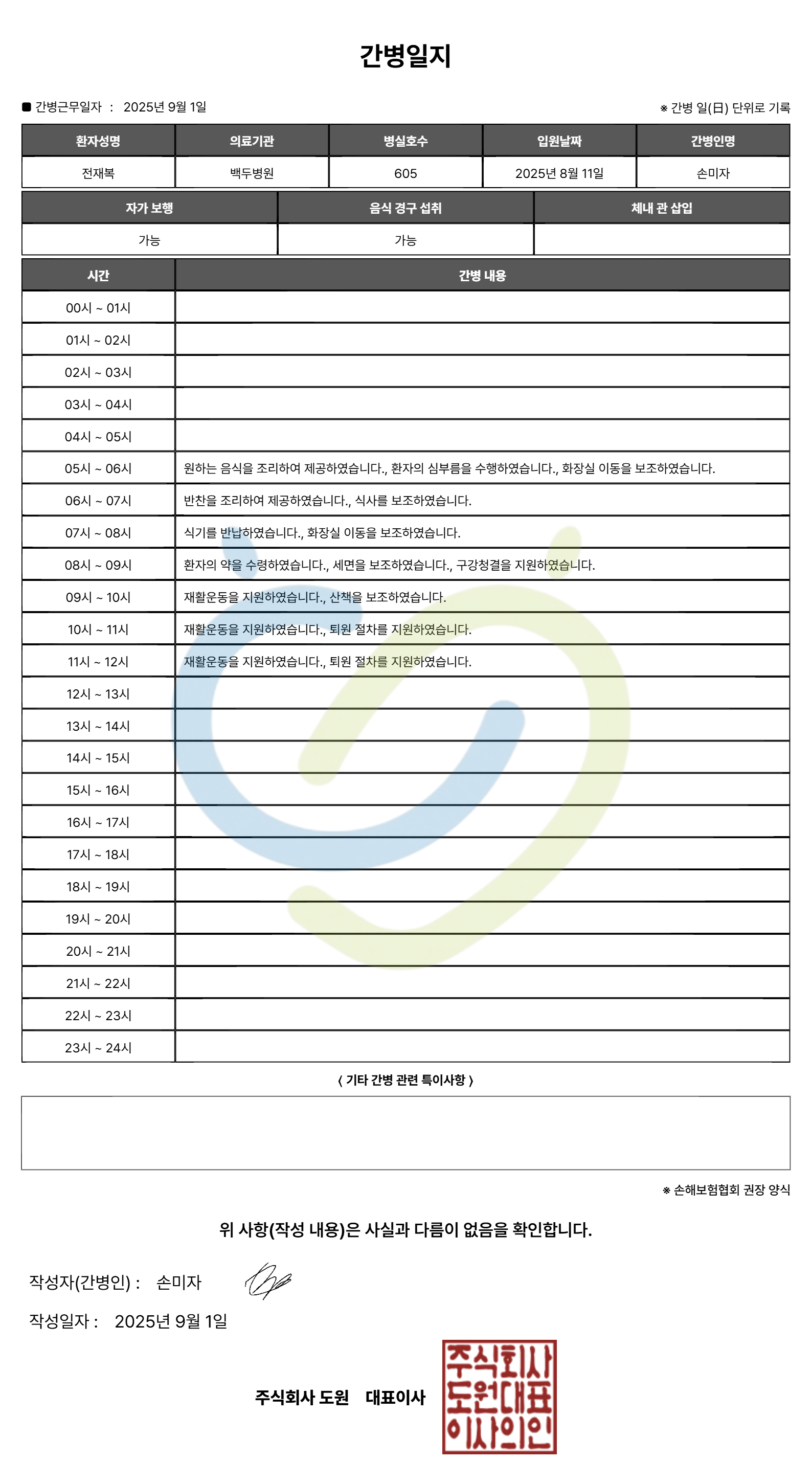 간병일지

■ 간병근무일자 : 2025년 9월 1일

※ 간병 일(日) 단위로 기록

| 환자성명 | 의료기관 | 병실호수 | 입원날짜 | 간병인명 |
|---|---|---|---|---|
| 전재복 | 백두병원 | 605 | 2025년 8월 11일 | 손미자 |

| 자가 보행 | 음식 경구 섭취 | 체내 관 삽입 |
|---|---|---|
| 가능 | 가능 | |

| 시간 | 간병 내용 |
|---|---|
| 00시 ~ 01시 | |
| 01시 ~ 02시 | |
| 02시 ~ 03시 | |
| 03시 ~ 04시 | |
| 04시 ~ 05시 | |
| 05시 ~ 06시 | 원하는 음식을 조리하여 제공하였습니다., 환자의 심부름을 수행하였습니다., 화장실 이동을 보조하였습니다. |
| 06시 ~ 07시 | 반찬을 조리하여 제공하였습니다., 식사를 보조하였습니다. |
| 07시 ~ 08시 | 식기를 반납하였습니다., 화장실 이동을 보조하였습니다. |
| 08시 ~ 09시 | 환자의 약을 수령하였습니다., 세면을 보조하였습니다., 구강청결을 지원하였습니다. |
| 09시 ~ 10시 | 재활운동을 지원하였습니다., 산책을 보조하였습니다. |
| 10시 ~ 11시 | 재활운동을 지원하였습니다., 퇴원 절차를 지원하였습니다. |
| 11시 ~ 12시 | 재활운동을 지원하였습니다., 퇴원 절차를 지원하였습니다. |
| 12시 ~ 13시 | |
| 13시 ~ 14시 | |
| 14시 ~ 15시 | |
| 15시 ~ 16시 | |
| 16시 ~ 17시 | |
| 17시 ~ 18시 | |
| 18시 ~ 19시 | |
| 19시 ~ 20시 | |
| 20시 ~ 21시 | |
| 21시 ~ 22시 | |
| 22시 ~ 23시 | |
| 23시 ~ 24시 | |

〈 기타 간병 관련 특이사항 〉

※ 손해보험협회 권장 양식

위 사항(작성 내용)은 사실과 다름이 없음을 확인합니다.

작성자(간병인) : 손미자

작성일자 : 2025년 9월 1일

주식회사 도원 대표이사

주식회사
도원대표
이사의인